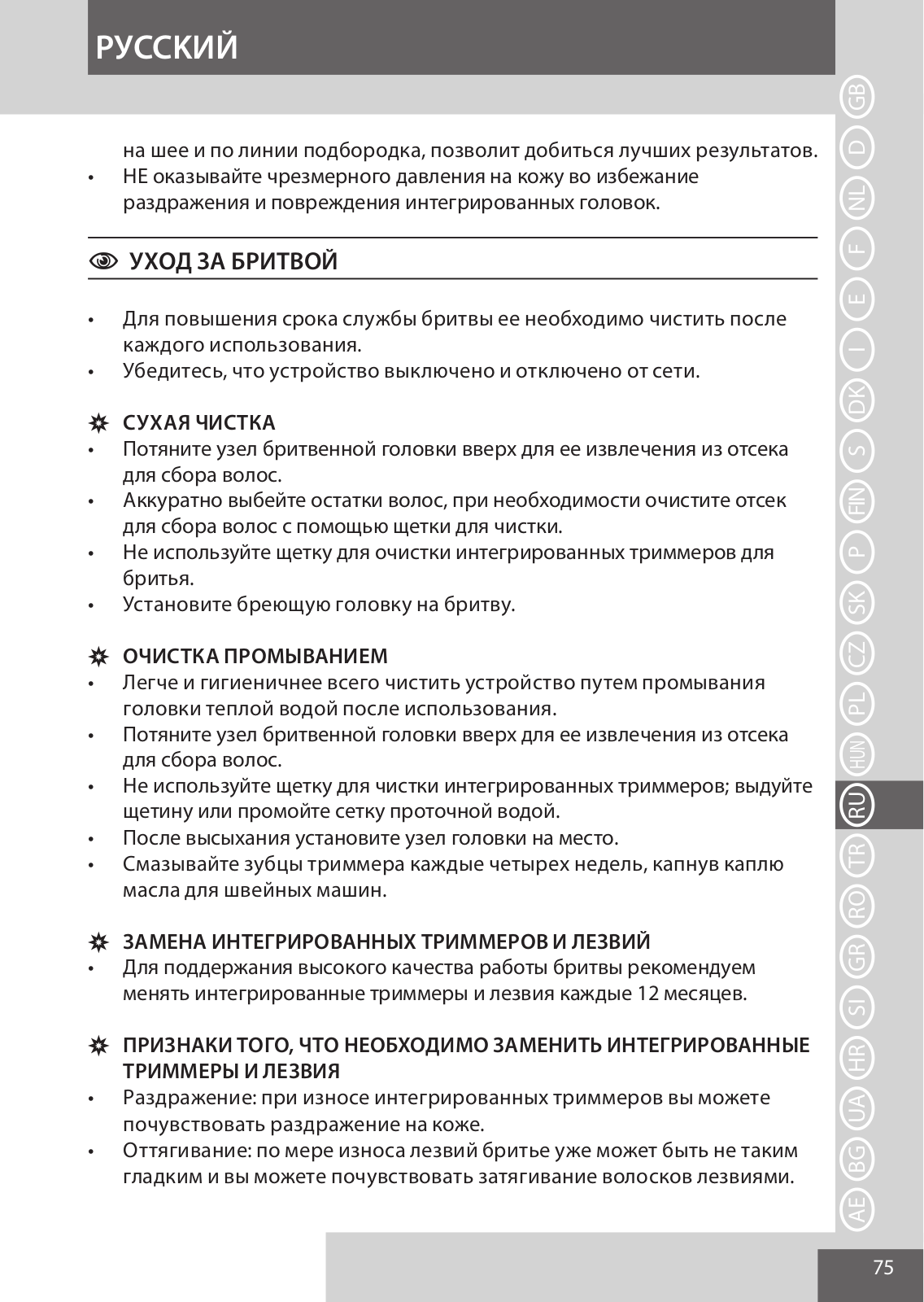 РУССКИЙ

на шее и по линии подбородка, позволит добиться лучших результатов.
• НЕ оказывайте чрезмерного давления на кожу во избежание раздражения и повреждения интегрированных головок.

УХОД ЗА БРИТВОЙ

• Для повышения срока службы бритвы ее необходимо чистить после каждого использования.
• Убедитесь, что устройство выключено и отключено от сети.

СУХАЯ ЧИСТКА
• Потяните узел бритвенной головки вверх для ее извлечения из отсека для сбора волос.
• Аккуратно выбейте остатки волос, при необходимости очистите отсек для сбора волос с помощью щетки для чистки.
• Не используйте щетку для очистки интегрированных триммеров для бритья.
• Установите бреющую головку на бритву.

ОЧИСТКА ПРОМЫВАНИЕМ
• Легче и гигиеничнее всего чистить устройство путем промывания головки теплой водой после использования.
• Потяните узел бритвенной головки вверх для ее извлечения из отсека для сбора волос.
• Не используйте щетку для чистки интегрированных триммеров; выдуйте щетину или промойте сетку проточной водой.
• После высыхания установите узел головки на место.
• Смазывайте зубцы триммера каждые четырех недель, капнув каплю масла для швейных машин.

ЗАМЕНА ИНТЕГРИРОВАННЫХ ТРИММЕРОВ И ЛЕЗВИЙ
• Для поддержания высокого качества работы бритвы рекомендуем менять интегрированные триммеры и лезвия каждые 12 месяцев.

ПРИЗНАКИ ТОГО, ЧТО НЕОБХОДИМО ЗАМЕНИТЬ ИНТЕГРИРОВАННЫЕ ТРИММЕРЫ И ЛЕЗВИЯ
• Раздражение: при износе интегрированных триммеров вы можете почувствовать раздражение на коже.
• Оттягивание: по мере износа лезвий бритье уже может быть не таким гладким и вы можете почувствовать затягивание волосков лезвиями.

GB D NL F E I DK S FIN P SK CZ PL HUN RU TR RO GR SI HR UA BG AE

75